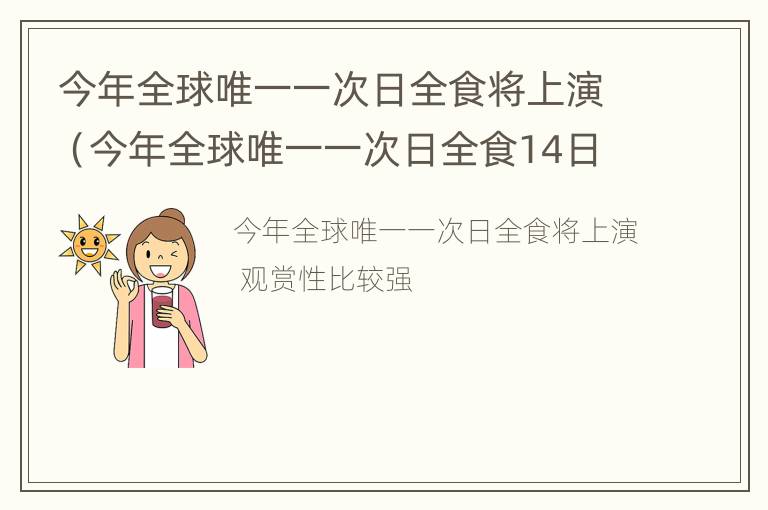 今年全球唯一一次日全食将上演（今年全球唯一一次日全食14日

今年全球唯一一次日全食将上演 观赏性比较强